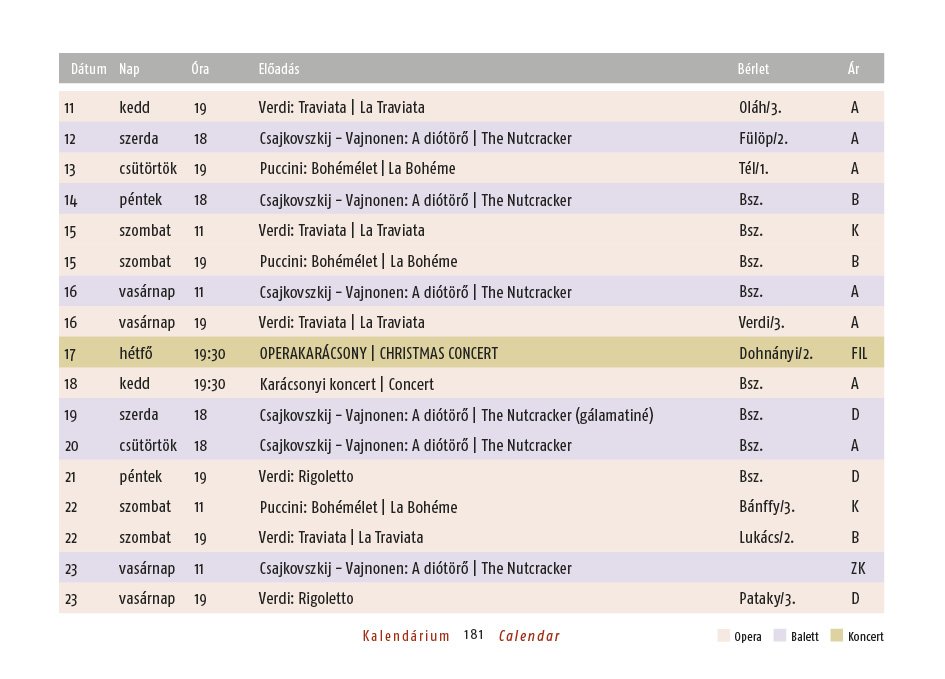 | Dátum | Nap | Óra | Előadás | Bérlet | Ár |
|---|---|---|---|---|---|
| 11 | kedd | 19 | Verdi: Traviata \| La Traviata | Oláh/3. | A |
| 12 | szerda | 18 | Csajkovszkij – Vajnonen: A diótörő \| The Nutcracker | Fülöp/2. | A |
| 13 | csütörtök | 19 | Puccini: Bohémélet \| La Bohéme | Tél/1. | A |
| 14 | péntek | 18 | Csajkovszkij – Vajnonen: A diótörő \| The Nutcracker | Bsz. | B |
| 15 | szombat | 11 | Verdi: Traviata \| La Traviata | Bsz. | K |
| 15 | szombat | 19 | Puccini: Bohémélet \| La Bohéme | Bsz. | B |
| 16 | vasárnap | 11 | Csajkovszkij – Vajnonen: A diótörő \| The Nutcracker | Bsz. | A |
| 16 | vasárnap | 19 | Verdi: Traviata \| La Traviata | Verdi/3. | A |
| 17 | hétfő | 19:30 | OPERAKARÁCSONY \| CHRISTMAS CONCERT | Dohnányi/2. | FIL |
| 18 | kedd | 19:30 | Karácsonyi koncert \| Concert | Bsz. | A |
| 19 | szerda | 18 | Csajkovszkij – Vajnonen: A diótörő \| The Nutcracker (gálamatiné) | Bsz. | D |
| 20 | csütörtök | 18 | Csajkovszkij – Vajnonen: A diótörő \| The Nutcracker | Bsz. | A |
| 21 | péntek | 19 | Verdi: Rigoletto | Bsz. | D |
| 22 | szombat | 11 | Puccini: Bohémélet \| La Bohéme | Bánffy/3. | K |
| 22 | szombat | 19 | Verdi: Traviata \| La Traviata | Lukács/2. | B |
| 23 | vasárnap | 11 | Csajkovszkij – Vajnonen: A diótörő \| The Nutcracker | | ZK |
| 23 | vasárnap | 19 | Verdi: Rigoletto | Pataky/3. | D |

Kalendárium 181 Calendar

Opera Balett Koncert